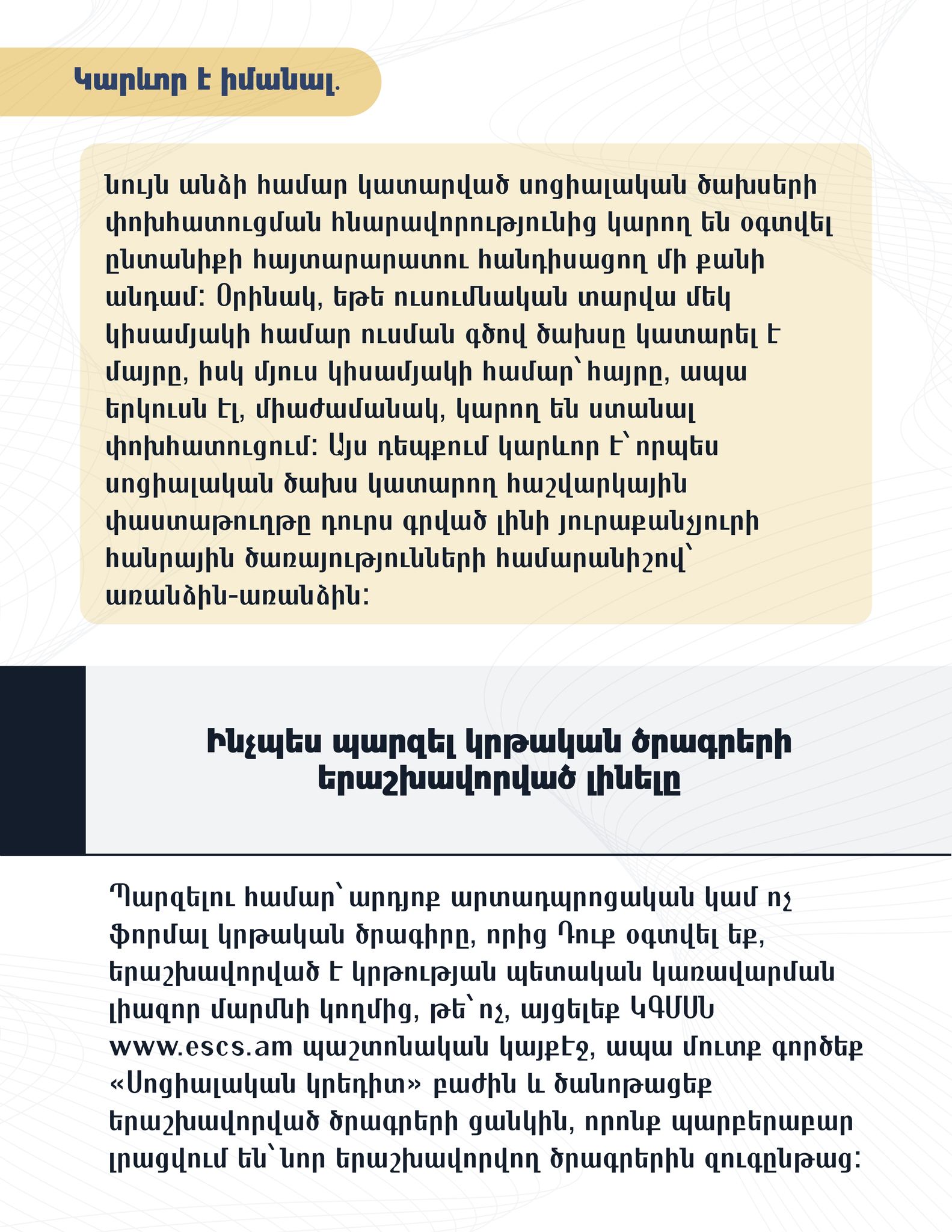 Կարևոր է իմանալ.

Նույն անձի համար կատարված սոցիալական ծախսերի փոխհատուցման հնարավորությունից կարող են օգտվել ընտանիքի հայտարարատու հանդիսացող մի քանի անդամ: Օրինակ, եթե ուսումնական տարվա մեկ կիսամյակի համար ուսման գծով ծախսը կատարել է մայրը, իսկ մյուս կիսամյակի համար՝ հայրը, ապա երկուսն էլ, միաժամանակ, կարող են ստանալ փոխհատուցում: Այս դեպքում կարևոր է՝ որպես սոցիալական ծախս կատարող հաշվարկային փաստաթուղթը դուրս գրված լինի յուրաքանչյուրի հանրային ծառայությունների համարանիշով՝ առանձին-առանձին:

Ինչպես պարզել կրթական ծրագրերի երաշխավորված լինելը

Պարզելու համար՝ արդյոք արտադպրոցական կամ ոչ ֆորմալ կրթական ծրագիրը, որից Դուք օգտվել եք, երաշխավորված է կրթության պետական կառավարման լիազոր մարմնի կողմից, թե՝ ոչ, այցելեք ԿԳՄՍՆ www.escs.am պաշտոնական կայքէջ, ապա մուտք գործեք «Սոցիալական կրեդիտ» բաժին և ծանոթացեք երաշխավորված ծրագրերի ցանկին, որոնք պարբերաբար լրացվում են՝ նոր երաշխավորվող ծրագրերին զուգընթաց: